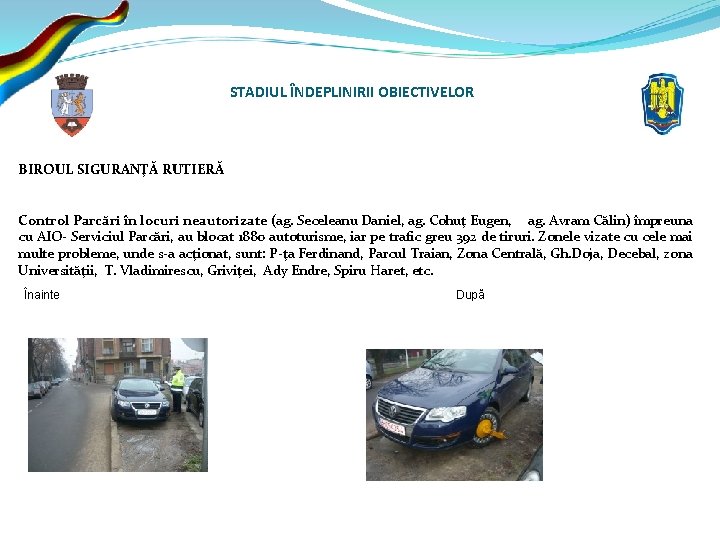 STADIUL ÎNDEPLINIRII OBIECTIVELOR

BIROUL SIGURANȚĂ RUTIERĂ

Control Parcări în locuri neautorizate (ag. Seceleanu Daniel, ag. Cohuț Eugen, ag. Avram Călin) împreuna cu AIO- Serviciul Parcări, au blocat 1880 autoturisme, iar pe trafic greu 392 de tiruri. Zonele vizate cu cele mai multe probleme, unde s-a acționat, sunt: P-ța Ferdinand, Parcul Traian, Zona Centrală, Gh.Doja, Decebal, zona Universității, T. Vladimirescu, Griviței, Ady Endre, Spiru Haret, etc.

Înainte

După